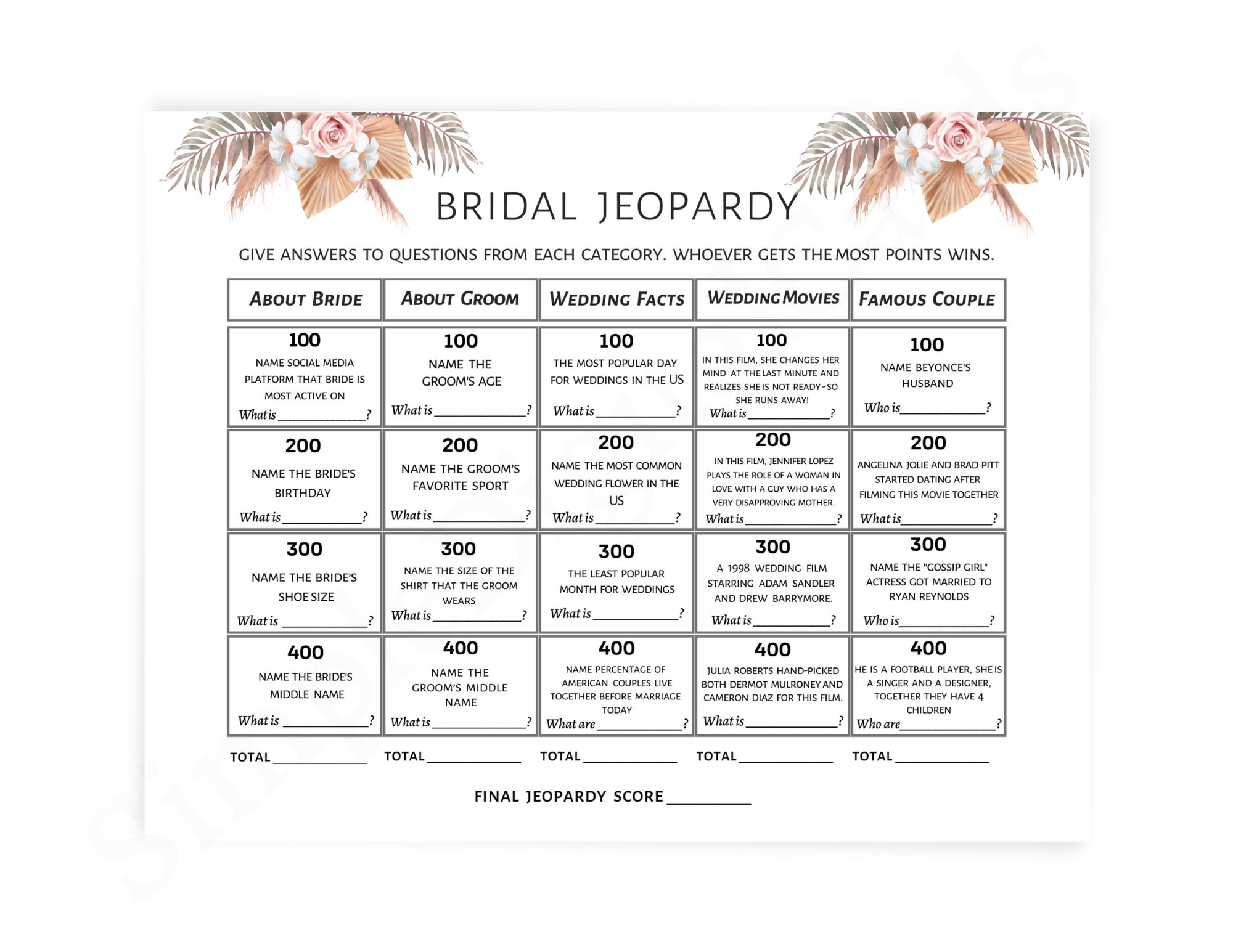 BRIDAL JEOPARDY

GIVE ANSWERS TO QUESTIONS FROM EACH CATEGORY. WHOEVER GETS THE MOST POINTS WINS.

| ABOUT BRIDE | ABOUT GROOM | WEDDING FACTS | WEDDING MOVIES | FAMOUS COUPLE |
|---|---|---|---|---|
| 100 NAME SOCIAL MEDIA PLATFORM THAT BRIDE IS MOST ACTIVE ON What is ____________? | 100 NAME THE GROOM'S AGE What is ____________? | 100 THE MOST POPULAR DAY FOR WEDDINGS IN THE US What is ____________? | 100 IN THIS FILM, SHE CHANGES HER MIND AT THE LAST MINUTE AND REALIZES SHE IS NOT READY - SO SHE RUNS AWAY! What is ____________? | 100 NAME BEYONCE'S HUSBAND Who is ____________? |
| 200 NAME THE BRIDE'S BIRTHDAY What is ____________? | 200 NAME THE GROOM'S FAVORITE SPORT What is ____________? | 200 NAME THE MOST COMMON WEDDING FLOWER IN THE US What is ____________? | 200 IN THIS FILM, JENNIFER LOPEZ PLAYS THE ROLE OF A WOMAN IN LOVE WITH A GUY WHO HAS A VERY DISAPPROVING MOTHER. What is ____________? | 200 ANGELINA JOLIE AND BRAD PITT STARTED DATING AFTER FILMING THIS MOVIE TOGETHER What is ____________? |
| 300 NAME THE BRIDE'S SHOE SIZE What is ____________? | 300 NAME THE SIZE OF THE SHIRT THAT THE GROOM WEARS What is ____________? | 300 THE LEAST POPULAR MONTH FOR WEDDINGS What is ____________? | 300 A 1998 WEDDING FILM STARRING ADAM SANDLER AND DREW BARRYMORE. What is ____________? | 300 NAME THE "GOSSIP GIRL" ACTRESS GOT MARRIED TO RYAN REYNOLDS Who is ____________? |
| 400 NAME THE BRIDE'S MIDDLE NAME What is ____________? | 400 NAME THE GROOM'S MIDDLE NAME What is ____________? | 400 NAME PERCENTAGE OF AMERICAN COUPLES LIVE TOGETHER BEFORE MARRIAGE TODAY What are ____________? | 400 JULIA ROBERTS HAND-PICKED BOTH DERMOT MULRONEY AND CAMERON DIAZ FOR THIS FILM. What is ____________? | 400 HE IS A FOOTBALL PLAYER, SHE IS A SINGER AND A DESIGNER, TOGETHER THEY HAVE 4 CHILDREN Who are ____________? |

TOTAL ____________ TOTAL ____________ TOTAL ____________ TOTAL ____________ TOTAL ____________

FINAL JEOPARDY SCORE __________